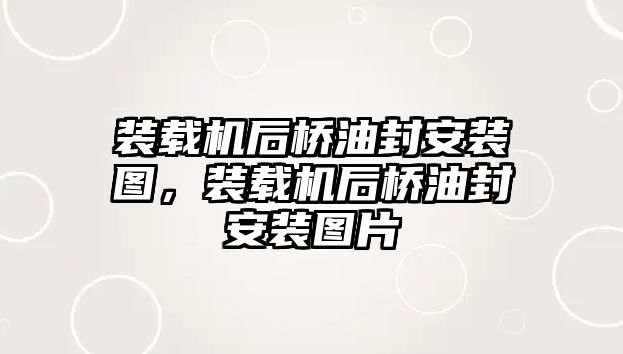 装载机后桥油封安装图，装载机后桥油封安装图片